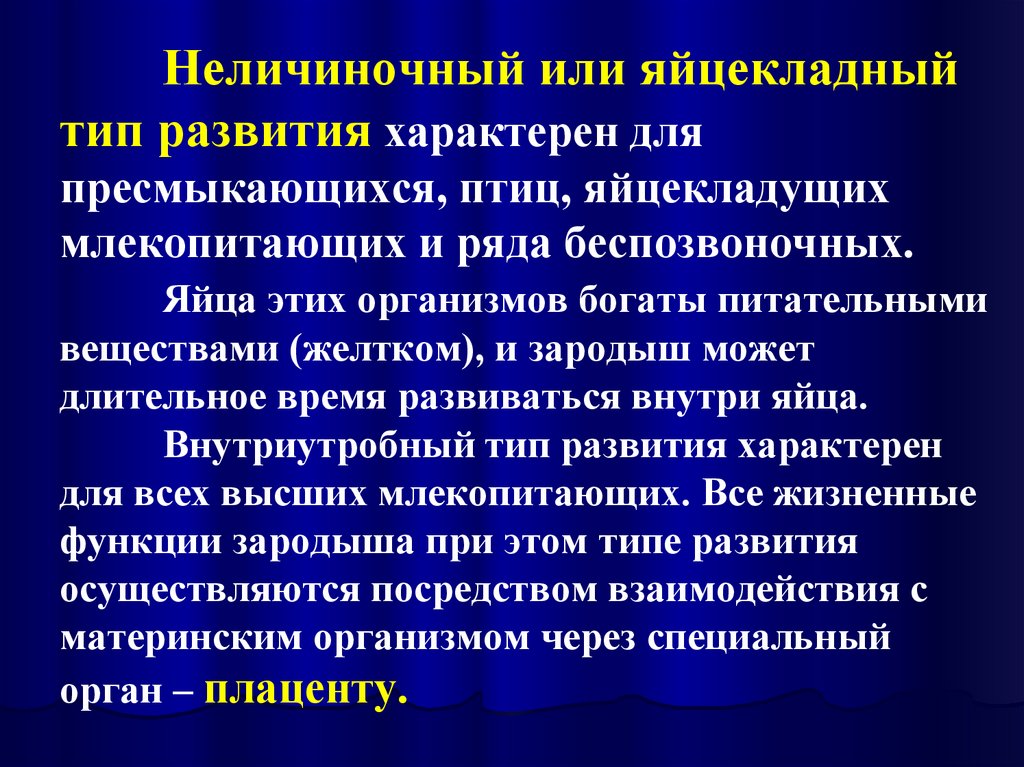 Неличиночный или яйцекладный тип развития характерен для пресмыкающихся, птиц, яйцекладущих млекопитающих и ряда беспозвоночных.

Яйца этих организмов богаты питательными веществами (желтком), и зародыш может длительное время развиваться внутри яйца.

Внутриутробный тип развития характерен для всех высших млекопитающих. Все жизненные функции зародыша при этом типе развития осуществляются посредством взаимодействия с материнским организмом через специальный орган – плаценту.